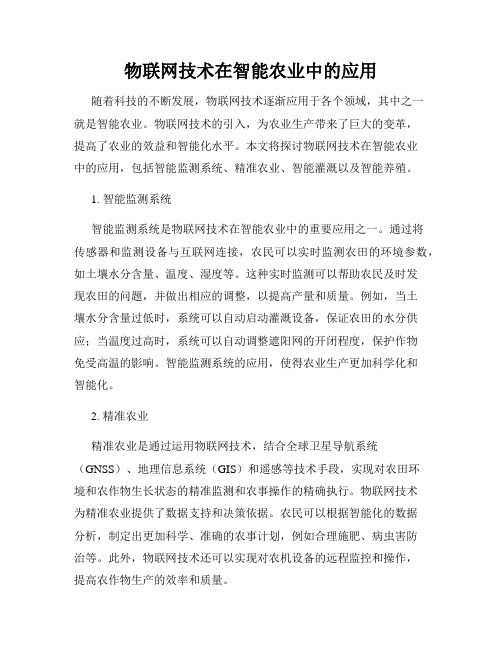 物联网技术在智能农业中的应用

随着科技的不断发展，物联网技术逐渐应用于各个领域，其中之一就是智能农业。物联网技术的引入，为农业生产带来了巨大的变革，提高了农业的效益和智能化水平。本文将探讨物联网技术在智能农业中的应用，包括智能监测系统、精准农业、智能灌溉以及智能养殖。

1. 智能监测系统

智能监测系统是物联网技术在智能农业中的重要应用之一。通过将传感器和监测设备与互联网连接，农民可以实时监测农田的环境参数，如土壤水分含量、温度、湿度等。这种实时监测可以帮助农民及时发现农田的问题，并做出相应的调整，以提高产量和质量。例如，当土壤水分含量过低时，系统可以自动启动灌溉设备，保证农田的水分供应；当温度过高时，系统可以自动调整遮阳网的开闭程度，保护作物免受高温的影响。智能监测系统的应用，使得农业生产更加科学化和智能化。

2. 精准农业

精准农业是通过运用物联网技术，结合全球卫星导航系统（GNSS）、地理信息系统（GIS）和遥感等技术手段，实现对农田环境和农作物生长状态的精准监测和农事操作的精确执行。物联网技术为精准农业提供了数据支持和决策依据。农民可以根据智能化的数据分析，制定出更加科学、准确的农事计划，例如合理施肥、病虫害防治等。此外，物联网技术还可以实现对农机设备的远程监控和操作，提高农作物生产的效率和质量。